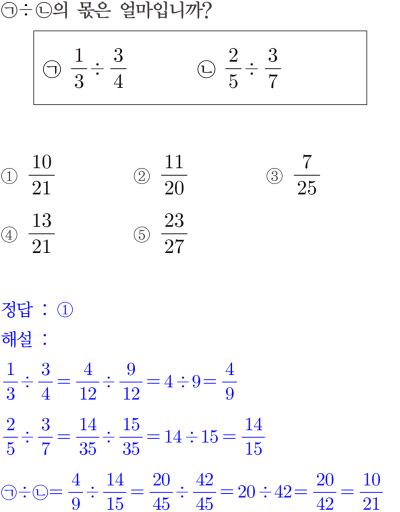 ㉠÷㉡의 몫은 얼마입니까?

㉠ $\frac{1}{3} \div \frac{3}{4}$　　㉡ $\frac{2}{5} \div \frac{3}{7}$

① $\frac{10}{21}$　② $\frac{11}{20}$　③ $\frac{7}{25}$
④ $\frac{13}{21}$　⑤ $\frac{23}{27}$

정답 : ①
해설 :
$\frac{1}{3} \div \frac{3}{4} = \frac{4}{12} \div \frac{9}{12} = 4 \div 9 = \frac{4}{9}$
$\frac{2}{5} \div \frac{3}{7} = \frac{14}{35} \div \frac{15}{35} = 14 \div 15 = \frac{14}{15}$
㉠÷㉡$= \frac{4}{9} \div \frac{14}{15} = \frac{20}{45} \div \frac{42}{45} = 20 \div 42 = \frac{20}{42} = \frac{10}{21}$